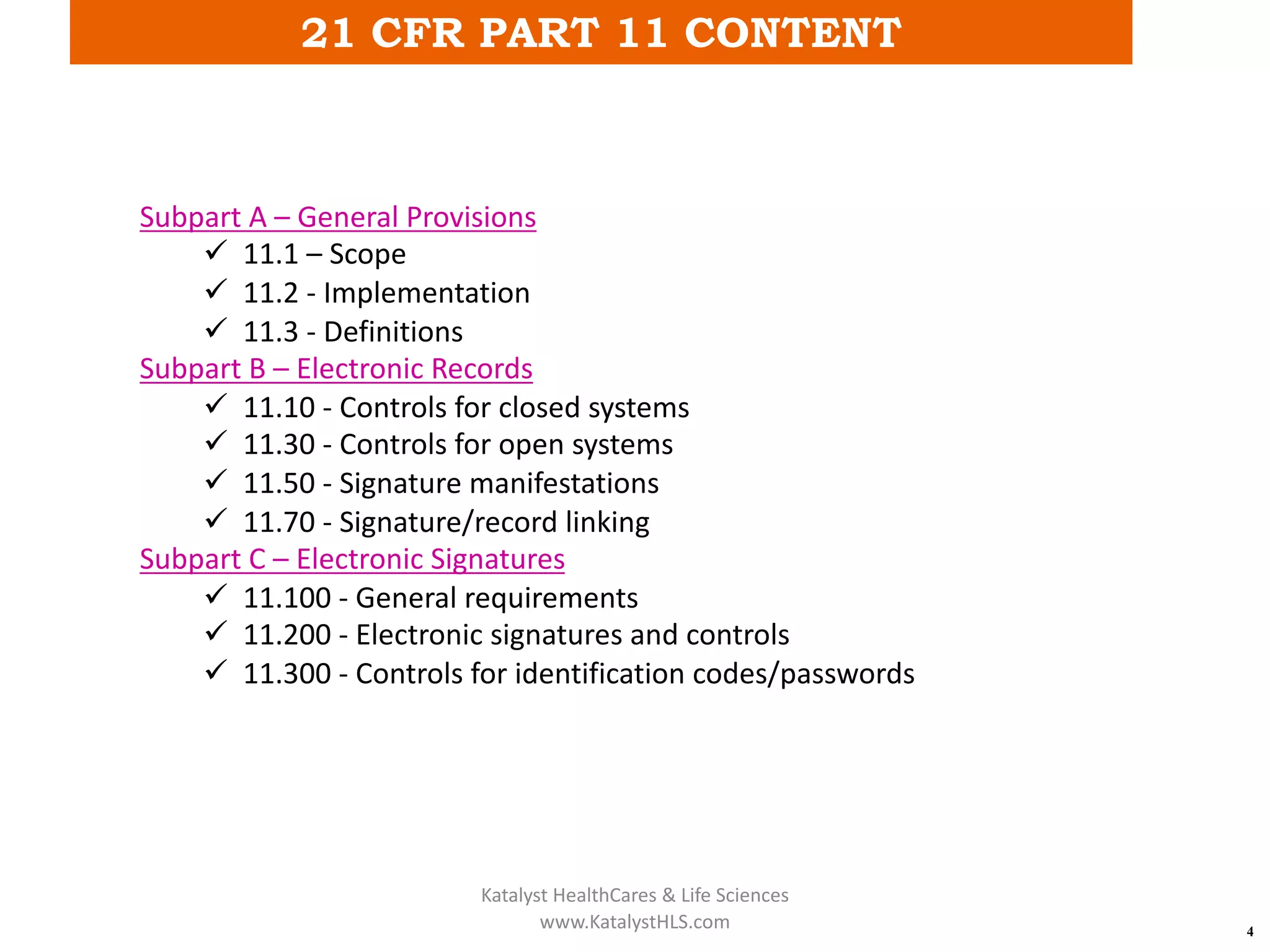 21 CFR PART 11 CONTENT

Subpart A – General Provisions
✓ 11.1 – Scope
✓ 11.2 - Implementation
✓ 11.3 - Definitions
Subpart B – Electronic Records
✓ 11.10 - Controls for closed systems
✓ 11.30 - Controls for open systems
✓ 11.50 - Signature manifestations
✓ 11.70 - Signature/record linking
Subpart C – Electronic Signatures
✓ 11.100 - General requirements
✓ 11.200 - Electronic signatures and controls
✓ 11.300 - Controls for identification codes/passwords

Katalyst HealthCares & Life Sciences
www.KatalystHLS.com

4